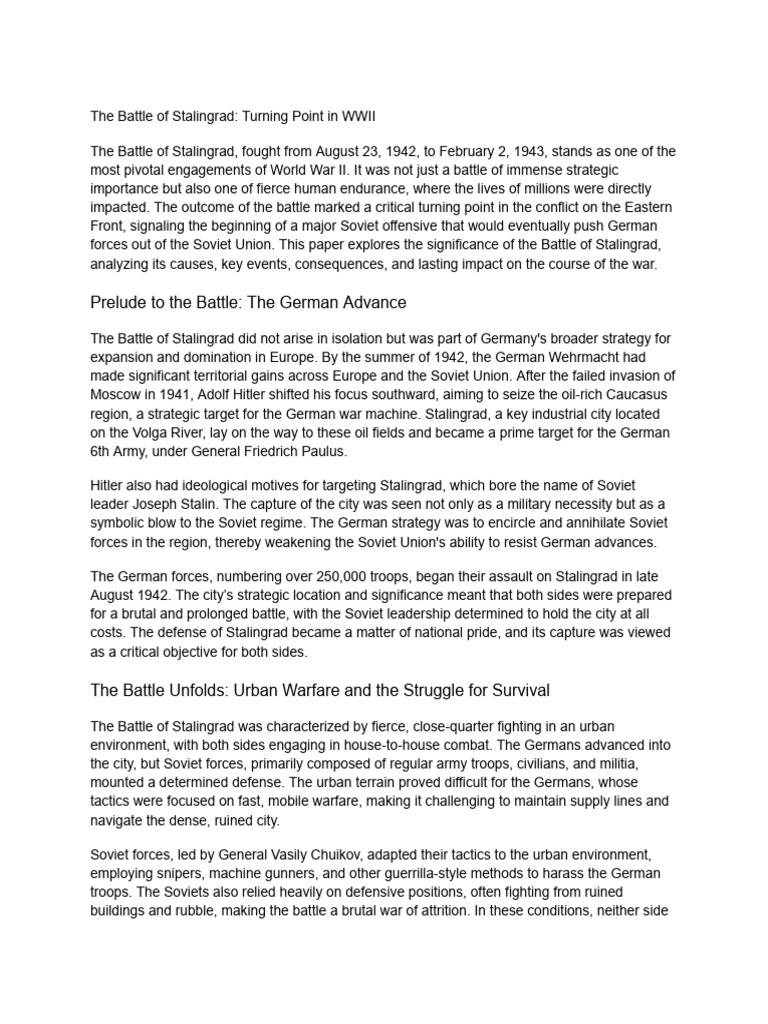 The Battle of Stalingrad: Turning Point in WWII

The Battle of Stalingrad, fought from August 23, 1942, to February 2, 1943, stands as one of the most pivotal engagements of World War II. It was not just a battle of immense strategic importance but also one of fierce human endurance, where the lives of millions were directly impacted. The outcome of the battle marked a critical turning point in the conflict on the Eastern Front, signaling the beginning of a major Soviet offensive that would eventually push German forces out of the Soviet Union. This paper explores the significance of the Battle of Stalingrad, analyzing its causes, key events, consequences, and lasting impact on the course of the war.

Prelude to the Battle: The German Advance

The Battle of Stalingrad did not arise in isolation but was part of Germany's broader strategy for expansion and domination in Europe. By the summer of 1942, the German Wehrmacht had made significant territorial gains across Europe and the Soviet Union. After the failed invasion of Moscow in 1941, Adolf Hitler shifted his focus southward, aiming to seize the oil-rich Caucasus region, a strategic target for the German war machine. Stalingrad, a key industrial city located on the Volga River, lay on the way to these oil fields and became a prime target for the German 6th Army, under General Friedrich Paulus.

Hitler also had ideological motives for targeting Stalingrad, which bore the name of Soviet leader Joseph Stalin. The capture of the city was seen not only as a military necessity but as a symbolic blow to the Soviet regime. The German strategy was to encircle and annihilate Soviet forces in the region, thereby weakening the Soviet Union's ability to resist German advances.

The German forces, numbering over 250,000 troops, began their assault on Stalingrad in late August 1942. The city's strategic location and significance meant that both sides were prepared for a brutal and prolonged battle, with the Soviet leadership determined to hold the city at all costs. The defense of Stalingrad became a matter of national pride, and its capture was viewed as a critical objective for both sides.

The Battle Unfolds: Urban Warfare and the Struggle for Survival

The Battle of Stalingrad was characterized by fierce, close-quarter fighting in an urban environment, with both sides engaging in house-to-house combat. The Germans advanced into the city, but Soviet forces, primarily composed of regular army troops, civilians, and militia, mounted a determined defense. The urban terrain proved difficult for the Germans, whose tactics were focused on fast, mobile warfare, making it challenging to maintain supply lines and navigate the dense, ruined city.

Soviet forces, led by General Vasily Chuikov, adapted their tactics to the urban environment, employing snipers, machine gunners, and other guerrilla-style methods to harass the German troops. The Soviets also relied heavily on defensive positions, often fighting from ruined buildings and rubble, making the battle a brutal war of attrition. In these conditions, neither side